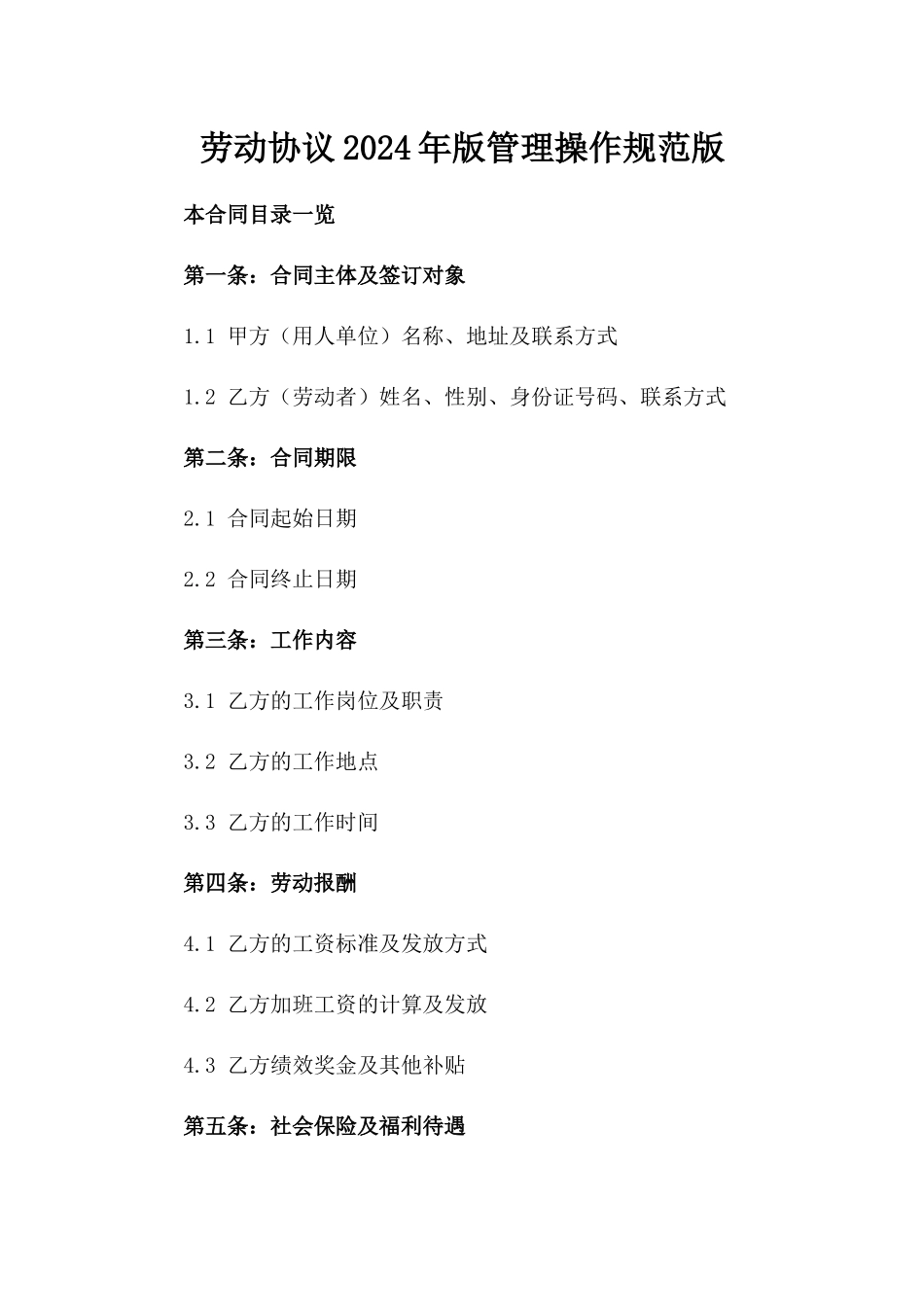 劳动协议2024年版管理操作规范版

本合同目录一览

第一条：合同主体及签订对象

1.1 甲方（用人单位）名称、地址及联系方式

1.2 乙方（劳动者）姓名、性别、身份证号码、联系方式

第二条：合同期限

2.1 合同起始日期

2.2 合同终止日期

第三条：工作内容

3.1 乙方的工作岗位及职责

3.2 乙方的工作地点

3.3 乙方的工作时间

第四条：劳动报酬

4.1 乙方的工资标准及发放方式

4.2 乙方加班工资的计算及发放

4.3 乙方绩效奖金及其他补贴

第五条：社会保险及福利待遇